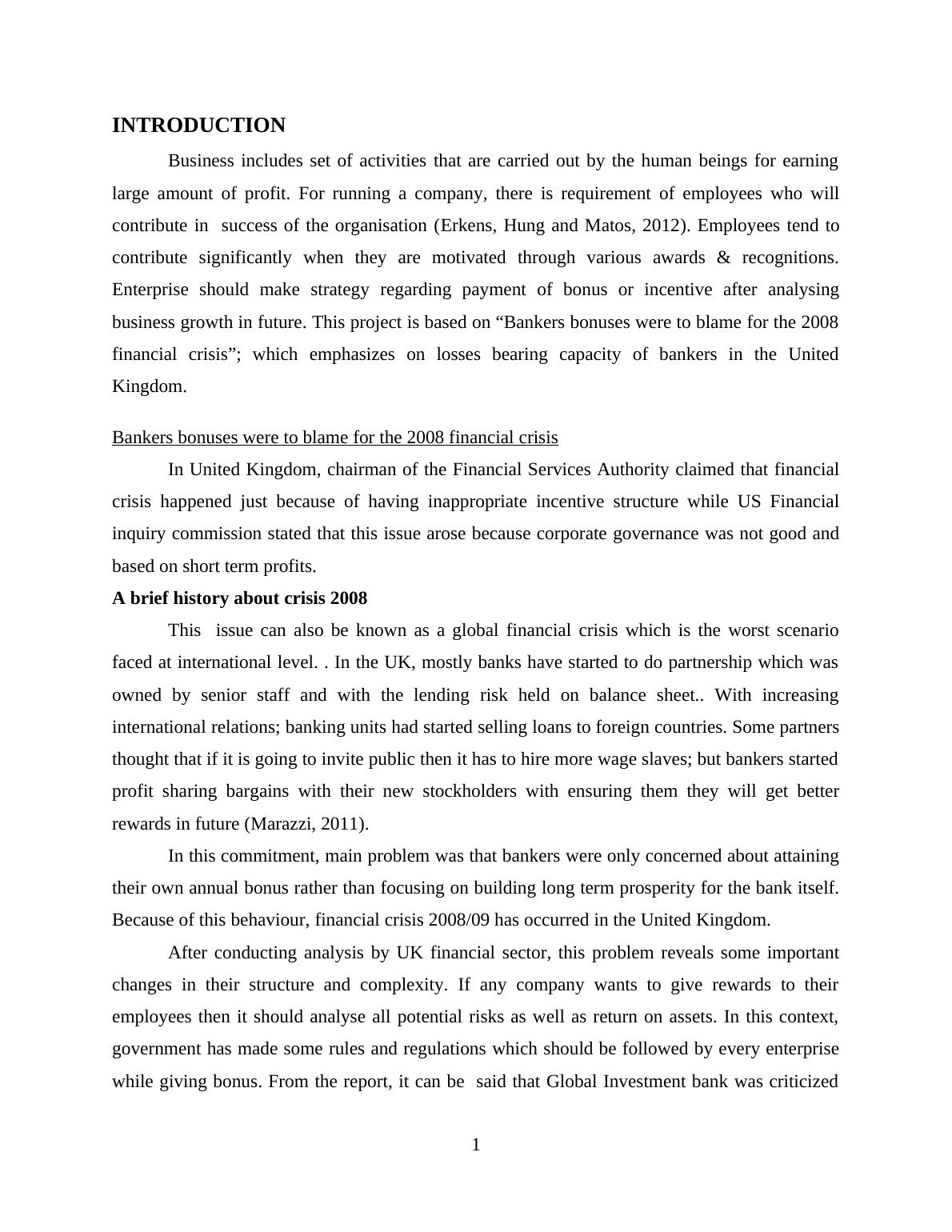 INTRODUCTION

Business includes set of activities that are carried out by the human beings for earning large amount of profit. For running a company, there is requirement of employees who will contribute in success of the organisation (Erkens, Hung and Matos, 2012). Employees tend to contribute significantly when they are motivated through various awards & recognitions. Enterprise should make strategy regarding payment of bonus or incentive after analysing business growth in future. This project is based on “Bankers bonuses were to blame for the 2008 financial crisis”; which emphasizes on losses bearing capacity of bankers in the United Kingdom.

Bankers bonuses were to blame for the 2008 financial crisis

In United Kingdom, chairman of the Financial Services Authority claimed that financial crisis happened just because of having inappropriate incentive structure while US Financial inquiry commission stated that this issue arose because corporate governance was not good and based on short term profits.

A brief history about crisis 2008

This issue can also be known as a global financial crisis which is the worst scenario faced at international level. . In the UK, mostly banks have started to do partnership which was owned by senior staff and with the lending risk held on balance sheet.. With increasing international relations; banking units had started selling loans to foreign countries. Some partners thought that if it is going to invite public then it has to hire more wage slaves; but bankers started profit sharing bargains with their new stockholders with ensuring them they will get better rewards in future (Marazzi, 2011).

In this commitment, main problem was that bankers were only concerned about attaining their own annual bonus rather than focusing on building long term prosperity for the bank itself. Because of this behaviour, financial crisis 2008/09 has occurred in the United Kingdom.

After conducting analysis by UK financial sector, this problem reveals some important changes in their structure and complexity. If any company wants to give rewards to their employees then it should analyse all potential risks as well as return on assets. In this context, government has made some rules and regulations which should be followed by every enterprise while giving bonus. From the report, it can be said that Global Investment bank was criticized

1